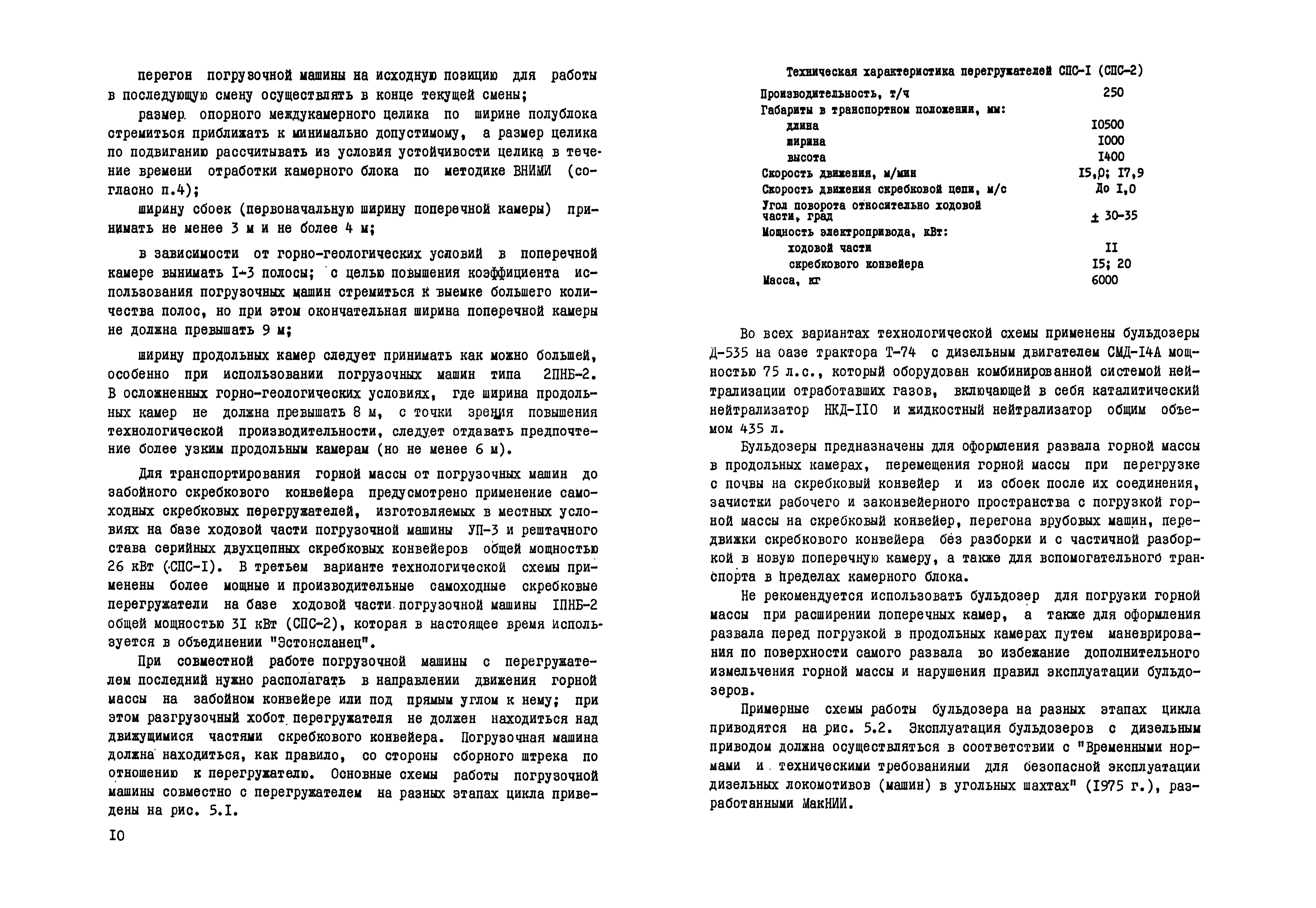 перегон погрузочной машины на исходную позицию для работы в последующую смену осуществлять в конце текущей смены;

размер опорного междукамерного целика по ширине полублока стремиться приближать к минимально допустимому, а размер целика по подвиганию рассчитывать из условия устойчивости целика в течение времени отработки камерного блока по методике ВНИМИ (согласно п.4);

ширину сбоек (первоначальную ширину поперечной камеры) принимать не менее 3 м и не более 4 м;

в зависимости от горно-геологических условий в поперечной камере вынимать I-3 полосы; с целью повышения коэффициента использования погрузочных машин стремиться к выемке большего количества полос, но при этом окончательная ширина поперечной камеры не должна превышать 9 м;

ширину продольных камер следует принимать как можно большей, особенно при использовании погрузочных машин типа 2ПНБ-2. В осложненных горно-геологических условиях, где ширина продольных камер не должна превышать 8 м, с точки зрения повышения технологической производительности, следует отдавать предпочтение более узким продольным камерам (но не менее 6 м).

Для транспортирования горной массы от погрузочных машин до забойного скребкового конвейера предусмотрено применение самоходных скребковых перегружателей, изготовляемых в местных условиях на базе ходовой части погрузочной машины УП-3 и рештачного става серийных двухцепных скребковых конвейеров общей мощностью 26 кВт (СПС-I). В третьем варианте технологической схемы применены более мощные и производительные самоходные скребковые перегружатели на базе ходовой части погрузочной машины IПНБ-2 общей мощностью 3I кВт (СПС-2), которая в настоящее время используется в объединении "Эстонсланец".

При совместной работе погрузочной машины с перегружателем последний нужно располагать в направлении движения горной массы на забойном конвейере или под прямым углом к нему; при этом разгрузочный хобот перегружателя не должен находиться над движущимися частями скребкового конвейера. Погрузочная машина должна находиться, как правило, со стороны сборного штрека по отношению к перегружателю. Основные схемы работы погрузочной машины совместно с перегружателем на разных этапах цикла приведены на рис. 5.I.

IO

Техническая характеристика перегружателей СПС-I (СПС-2)

| | |
|---|---|
| Производительность, т/ч | 250 |
| Габариты в транспортном положении, мм: | |
| длина | I0500 |
| ширина | I000 |
| высота | I400 |
| Скорость движения, м/мин | I5,0; I7,9 |
| Скорость движения скребковой цепи, м/с | До I,0 |
| Угол поворота относительно ходовой части, град | ± 30-35 |
| Мощность электропривода, кВт: | |
| ходовой части | II |
| скребкового конвейера | I5; 20 |
| Масса, кг | 6000 |

Во всех вариантах технологической схемы применены бульдозеры Д-535 на оазе трактора Т-74 с дизельным двигателем СМД-I4А мощностью 75 л.с., который оборудован комбинированной системой нейтрализации отработавших газов, включающей в себя каталитический нейтрализатор НКД-II0 и жидкостный нейтрализатор общим объемом 435 л.

Бульдозеры предназначены для оформления развала горной массы в продольных камерах, перемещения горной массы при перегрузке с почвы на скребковый конвейер и из сбоек после их соединения, зачистки рабочего и законвейерного пространства с погрузкой горной массы на скребковый конвейер, перегона врубовых машин, передвижки скребкового конвейера без разборки и с частичной разборкой в новую поперечную камеру, а также для вспомогательного транспорта в пределах камерного блока.

Не рекомендуется использовать бульдозер для погрузки горной массы при расширении поперечных камер, а также для оформления развала перед погрузкой в продольных камерах путем маневрирования по поверхности самого развала во избежание дополнительного измельчения горной массы и нарушения правил эксплуатации бульдозеров.

Примерные схемы работы бульдозера на разных этапах цикла приводятся на рис. 5.2. Эксплуатация бульдозеров с дизельным приводом должна осуществляться в соответствии с "Временными нормами и техническими требованиями для безопасной эксплуатации дизельных локомотивов (машин) в угольных шахтах" (I975 г.), разработанными МакНИИ.